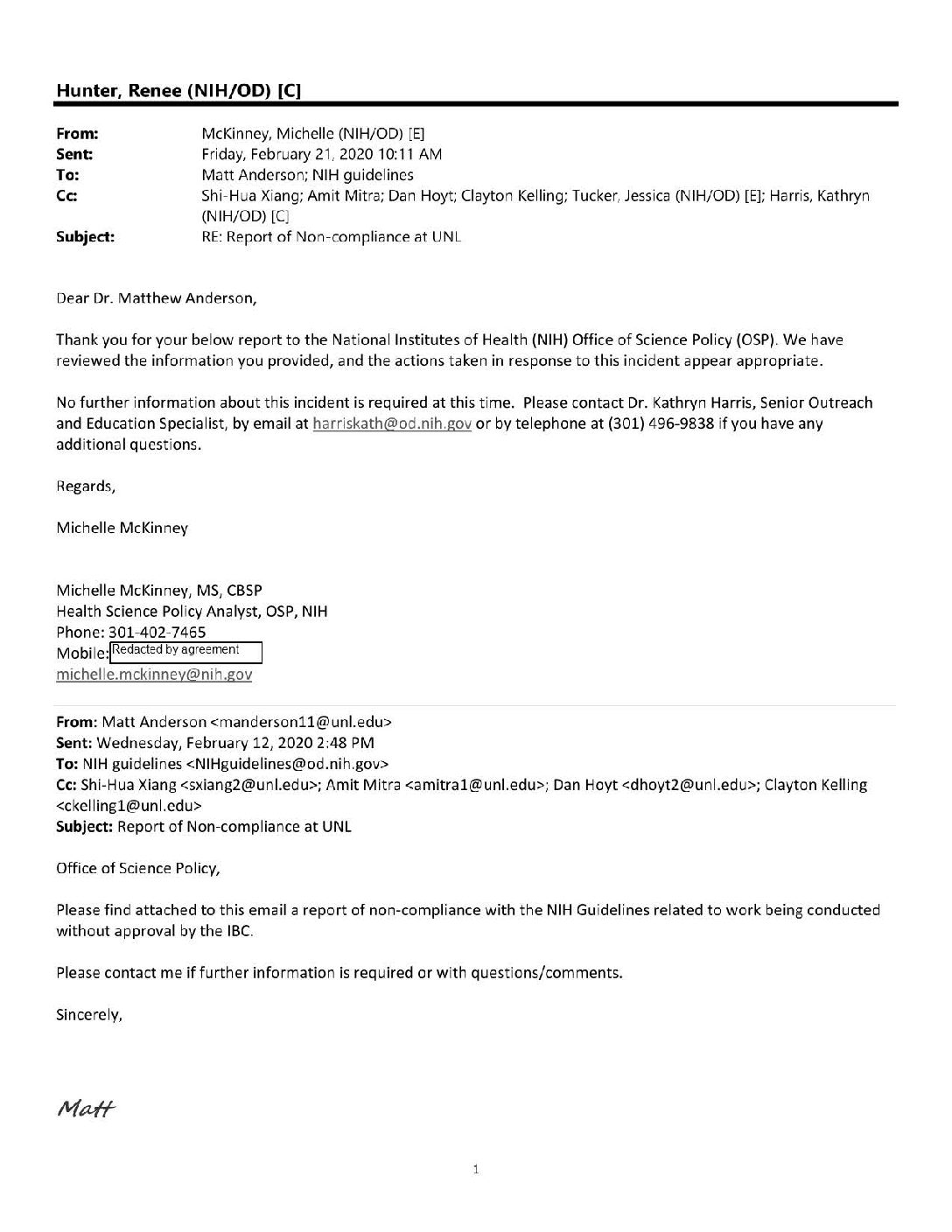 Hunter, Renee (NIH/OD) [C]

From: McKinney, Michelle (NIH/OD) [E]
Sent: Friday, February 21, 2020 10:11 AM
To: Matt Anderson; NIH guidelines
Cc: Shi-Hua Xiang; Amit Mitra; Dan Hoyt; Clayton Kelling; Tucker, Jessica (NIH/OD) [E]; Harris, Kathryn (NIH/OD) [C]
Subject: RE: Report of Non-compliance at UNL

Dear Dr. Matthew Anderson,

Thank you for your below report to the National Institutes of Health (NIH) Office of Science Policy (OSP). We have reviewed the information you provided, and the actions taken in response to this incident appear appropriate.

No further information about this incident is required at this time. Please contact Dr. Kathryn Harris, Senior Outreach and Education Specialist, by email at harriskath@od.nih.gov or by telephone at (301) 496-9838 if you have any additional questions.

Regards,

Michelle McKinney

Michelle McKinney, MS, CBSP
Health Science Policy Analyst, OSP, NIH
Phone: 301-402-7465
Mobile: Redacted by agreement
michelle.mckinney@nih.gov

From: Matt Anderson <manderson11@unl.edu>
Sent: Wednesday, February 12, 2020 2:48 PM
To: NIH guidelines <NIHguidelines@od.nih.gov>
Cc: Shi-Hua Xiang <sxiang2@unl.edu>; Amit Mitra <amitra1@unl.edu>; Dan Hoyt <dhoyt2@unl.edu>; Clayton Kelling <ckelling1@unl.edu>
Subject: Report of Non-compliance at UNL

Office of Science Policy,

Please find attached to this email a report of non-compliance with the NIH Guidelines related to work being conducted without approval by the IBC.

Please contact me if further information is required or with questions/comments.

Sincerely,

Matt

1